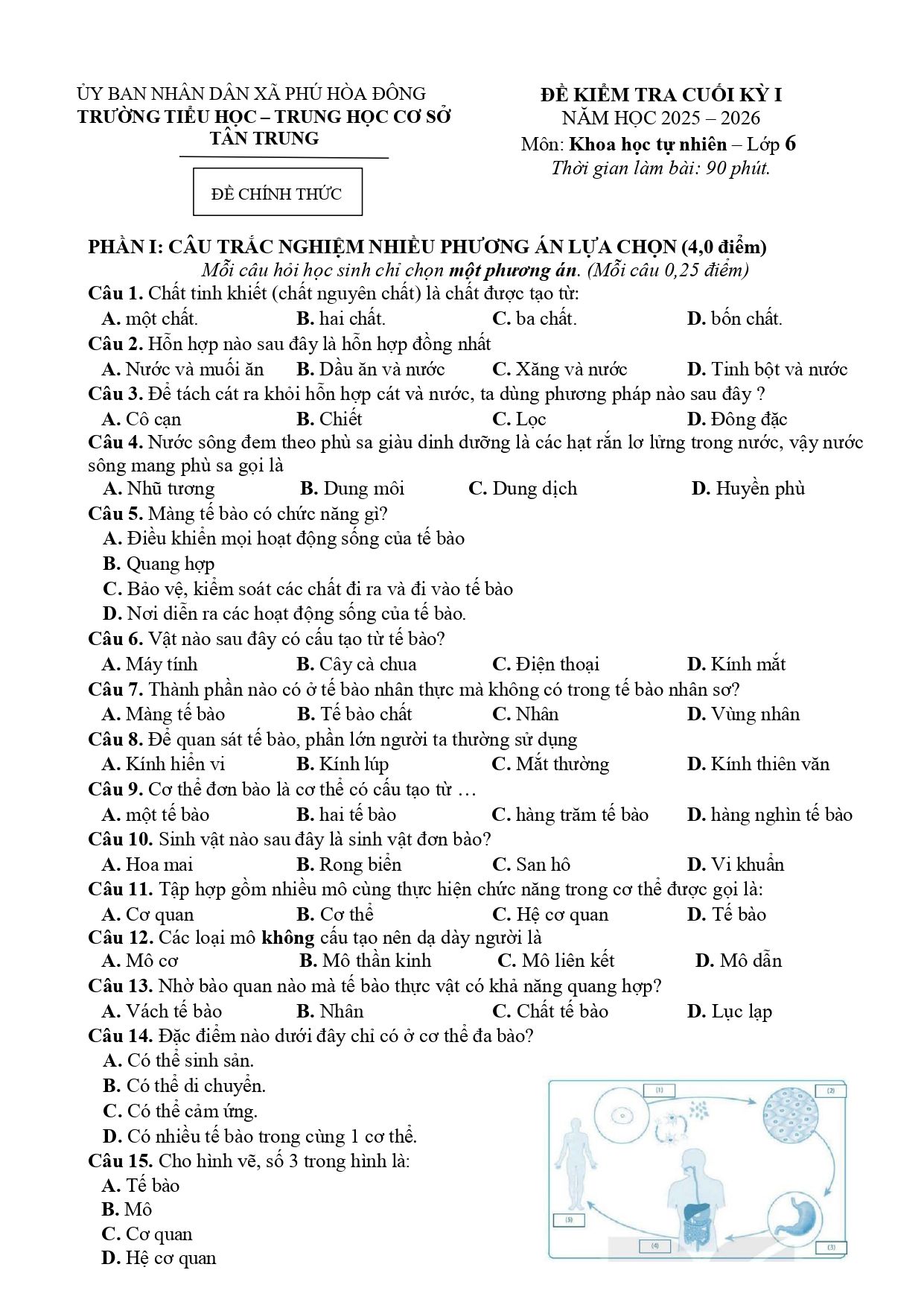 ỦY BAN NHÂN DÂN XÃ PHÚ HÒA ĐÔNG
TRƯỜNG TIỂU HỌC – TRUNG HỌC CƠ SỞ
TÂN TRUNG

ĐỀ CHÍNH THỨC

ĐỀ KIỂM TRA CUỐI KỲ I
NĂM HỌC 2025 – 2026
Môn: Khoa học tự nhiên – Lớp 6
Thời gian làm bài: 90 phút.

PHẦN I: CÂU TRẮC NGHIỆM NHIỀU PHƯƠNG ÁN LỰA CHỌN (4,0 điểm)
Mỗi câu hỏi học sinh chỉ chọn một phương án. (Mỗi câu 0,25 điểm)

Câu 1. Chất tinh khiết (chất nguyên chất) là chất được tạo từ:
A. một chất. B. hai chất. C. ba chất. D. bốn chất.

Câu 2. Hỗn hợp nào sau đây là hỗn hợp đồng nhất
A. Nước và muối ăn B. Dầu ăn và nước C. Xăng và nước D. Tinh bột và nước

Câu 3. Để tách cát ra khỏi hỗn hợp cát và nước, ta dùng phương pháp nào sau đây ?
A. Cô cạn B. Chiết C. Lọc D. Đông đặc

Câu 4. Nước sông đem theo phù sa giàu dinh dưỡng là các hạt rắn lơ lửng trong nước, vậy nước sông mang phù sa gọi là
A. Nhũ tương B. Dung môi C. Dung dịch D. Huyền phù

Câu 5. Màng tế bào có chức năng gì?
A. Điều khiển mọi hoạt động sống của tế bào
B. Quang hợp
C. Bảo vệ, kiểm soát các chất đi ra và đi vào tế bào
D. Nơi diễn ra các hoạt động sống của tế bào.

Câu 6. Vật nào sau đây có cấu tạo từ tế bào?
A. Máy tính B. Cây cà chua C. Điện thoại D. Kính mắt

Câu 7. Thành phần nào có ở tế bào nhân thực mà không có trong tế bào nhân sơ?
A. Màng tế bào B. Tế bào chất C. Nhân D. Vùng nhân

Câu 8. Để quan sát tế bào, phần lớn người ta thường sử dụng
A. Kính hiển vi B. Kính lúp C. Mắt thường D. Kính thiên văn

Câu 9. Cơ thể đơn bào là cơ thể có cấu tạo từ …
A. một tế bào B. hai tế bào C. hàng trăm tế bào D. hàng nghìn tế bào

Câu 10. Sinh vật nào sau đây là sinh vật đơn bào?
A. Hoa mai B. Rong biển C. San hô D. Vi khuẩn

Câu 11. Tập hợp gồm nhiều mô cùng thực hiện chức năng trong cơ thể được gọi là:
A. Cơ quan B. Cơ thể C. Hệ cơ quan D. Tế bào

Câu 12. Các loại mô không cấu tạo nên dạ dày người là
A. Mô cơ B. Mô thần kinh C. Mô liên kết D. Mô dẫn

Câu 13. Nhờ bào quan nào mà tế bào thực vật có khả năng quang hợp?
A. Vách tế bào B. Nhân C. Chất tế bào D. Lục lạp

Câu 14. Đặc điểm nào dưới đây chỉ có ở cơ thể đa bào?
A. Có thể sinh sản.
B. Có thể di chuyển.
C. Có thể cảm ứng.
D. Có nhiều tế bào trong cùng 1 cơ thể.

Câu 15. Cho hình vẽ, số 3 trong hình là:
A. Tế bào
B. Mô
C. Cơ quan
D. Hệ cơ quan

(1)
(2)
(5)
(4)
(3)